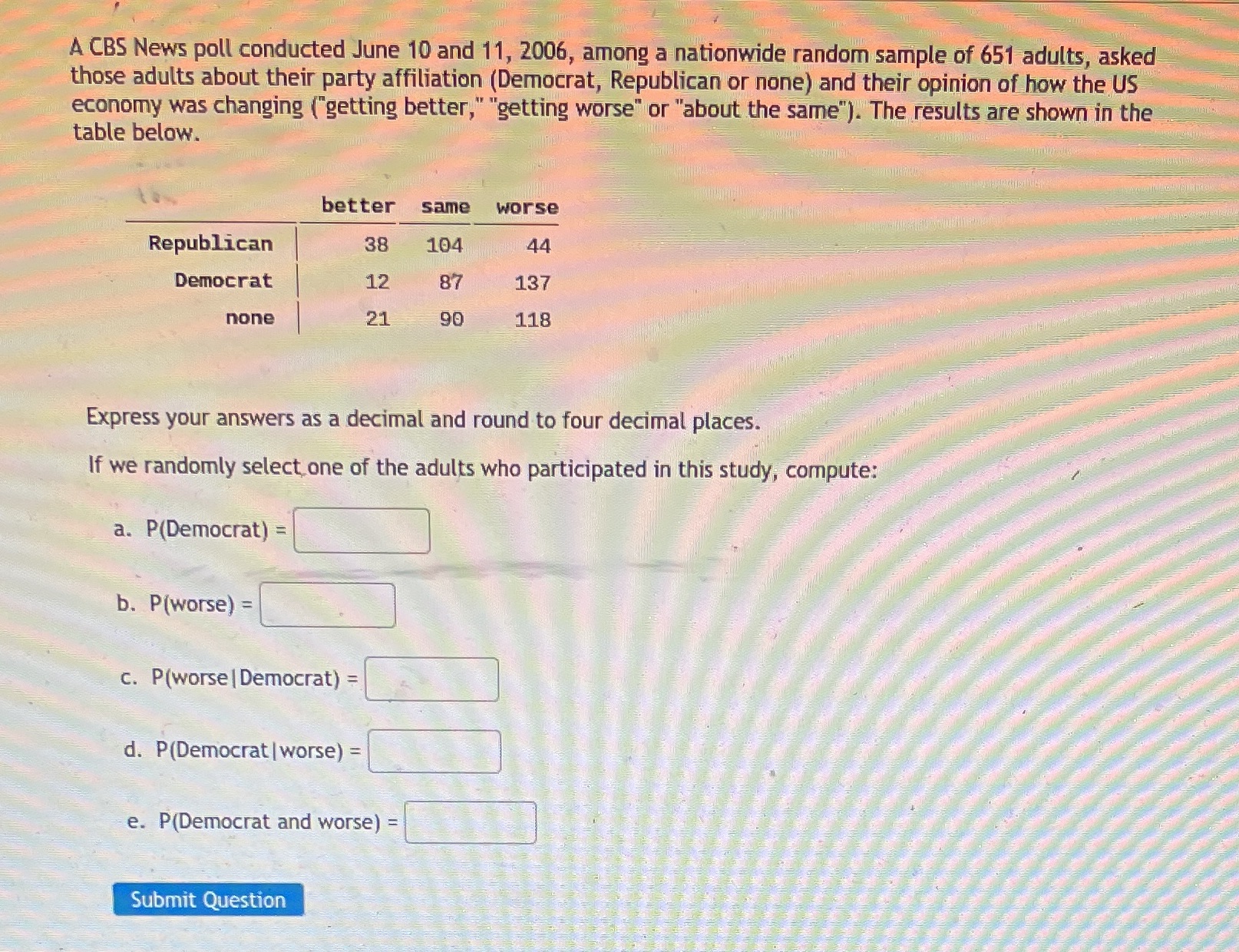 A CBS News poll conducted June 10 and 11, 2006, among a nationwide random sample of 651 adults, asked those adults about their party affiliation (Democrat, Republican or none) and their opinion of how the US economy was changing ("getting better," "getting worse" or "about the same"). The results are shown in the table below.

| | better | same | worse |
|---|---|---|---|
| Republican | 38 | 104 | 44 |
| Democrat | 12 | 87 | 137 |
| none | 21 | 90 | 118 |

Express your answers as a decimal and round to four decimal places.

If we randomly select one of the adults who participated in this study, compute:

a. P(Democrat) =

b. P(worse) =

c. P(worse|Democrat) =

d. P(Democrat|worse) =

e. P(Democrat and worse) =

Submit Question